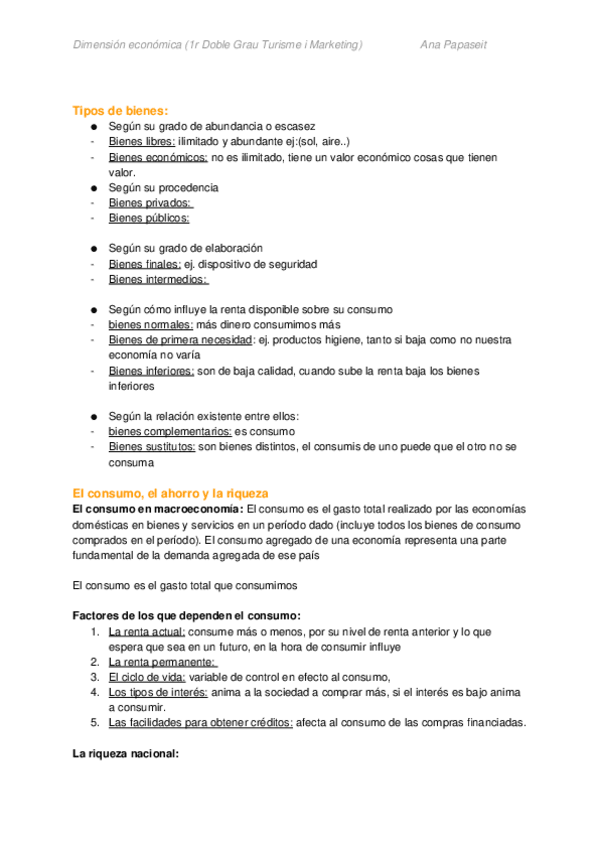 Dimensión económica (1r Doble Grau Turisme i Marketing) Ana Papaseit

Tipos de bienes:

● Según su grado de abundancia o escasez
- Bienes libres: ilimitado y abundante ej:(sol, aire..)
- Bienes económicos: no es ilimitado, tiene un valor económico cosas que tienen valor.
● Según su procedencia
- Bienes privados:
- Bienes públicos:

● Según su grado de elaboración
- Bienes finales: ej. dispositivo de seguridad
- Bienes intermedios:

● Según cómo influye la renta disponible sobre su consumo
- bienes normales: más dinero consumimos más
- Bienes de primera necesidad: ej. productos higiene, tanto si baja como no nuestra economía no varía
- Bienes inferiores: son de baja calidad, cuando sube la renta baja los bienes inferiores

● Según la relación existente entre ellos:
- bienes complementarios: es consumo
- Bienes sustitutos: son bienes distintos, el consumis de uno puede que el otro no se consuma

El consumo, el ahorro y la riqueza

El consumo en macroeconomía: El consumo es el gasto total realizado por las economías domésticas en bienes y servicios en un período dado (incluye todos los bienes de consumo comprados en el período). El consumo agregado de una economía representa una parte fundamental de la demanda agregada de ese país

El consumo es el gasto total que consumimos

Factores de los que dependen el consumo:

1. La renta actual: consume más o menos, por su nivel de renta anterior y lo que espera que sea en un futuro, en la hora de consumir influye
2. La renta permanente:
3. El ciclo de vida: variable de control en efecto al consumo,
4. Los tipos de interés: anima a la sociedad a comprar más, si el interés es bajo anima a consumir.
5. Las facilidades para obtener créditos: afecta al consumo de las compras financiadas.

La riqueza nacional: